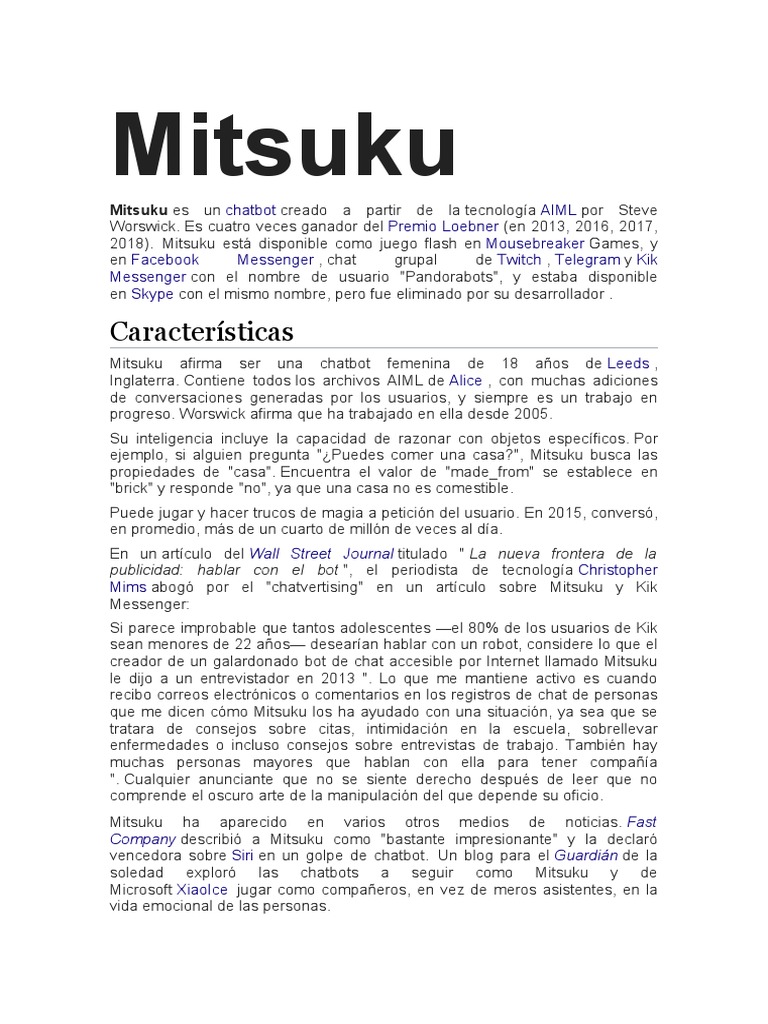 Mitsuku

Mitsuku es un chatbot creado a partir de la tecnología AIML por Steve Worswick. Es cuatro veces ganador del Premio Loebner (en 2013, 2016, 2017, 2018). Mitsuku está disponible como juego flash en Mousebreaker Games, y en Facebook Messenger , chat grupal de Twitch , Telegram y Kik Messenger con el nombre de usuario "Pandorabots", y estaba disponible en Skype con el mismo nombre, pero fue eliminado por su desarrollador .

Características

Mitsuku afirma ser una chatbot femenina de 18 años de Leeds , Inglaterra. Contiene todos los archivos AIML de Alice , con muchas adiciones de conversaciones generadas por los usuarios, y siempre es un trabajo en progreso. Worswick afirma que ha trabajado en ella desde 2005.

Su inteligencia incluye la capacidad de razonar con objetos específicos. Por ejemplo, si alguien pregunta "¿Puedes comer una casa?", Mitsuku busca las propiedades de "casa". Encuentra el valor de "made_from" se establece en "brick" y responde "no", ya que una casa no es comestible.

Puede jugar y hacer trucos de magia a petición del usuario. En 2015, conversó, en promedio, más de un cuarto de millón de veces al día.

En un artículo del Wall Street Journal titulado " La nueva frontera de la publicidad: hablar con el bot ", el periodista de tecnología Christopher Mims abogó por el "chatvertising" en un artículo sobre Mitsuku y Kik Messenger:

Si parece improbable que tantos adolescentes —el 80% de los usuarios de Kik sean menores de 22 años— desearían hablar con un robot, considere lo que el creador de un galardonado bot de chat accesible por Internet llamado Mitsuku le dijo a un entrevistador en 2013 ". Lo que me mantiene activo es cuando recibo correos electrónicos o comentarios en los registros de chat de personas que me dicen cómo Mitsuku los ha ayudado con una situación, ya sea que se tratara de consejos sobre citas, intimidación en la escuela, sobrellevar enfermedades o incluso consejos sobre entrevistas de trabajo. También hay muchas personas mayores que hablan con ella para tener compañía ". Cualquier anunciante que no se siente derecho después de leer que no comprende el oscuro arte de la manipulación del que depende su oficio.

Mitsuku ha aparecido en varios otros medios de noticias. Fast Company describió a Mitsuku como "bastante impresionante" y la declaró vencedora sobre Siri en un golpe de chatbot. Un blog para el Guardián de la soledad exploró las chatbots a seguir como Mitsuku y de Microsoft XiaoIce jugar como compañeros, en vez de meros asistentes, en la vida emocional de las personas.